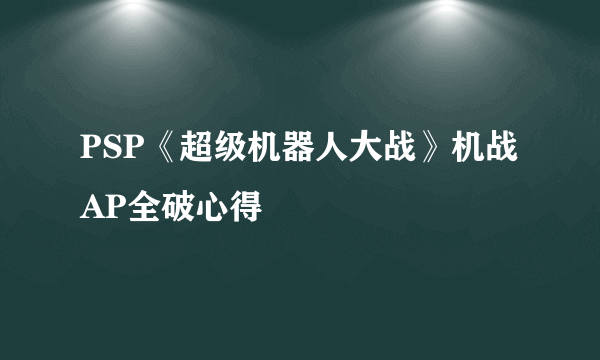 PSP《超级机器人大战》机战AP全破心得